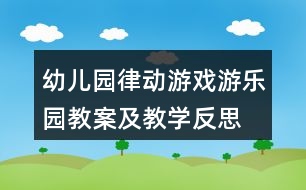 幼儿园律动游戏游乐园教案及教学反思